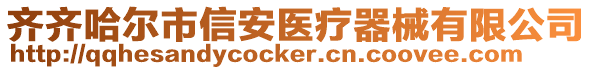 齐齐哈尔市信安医疗器械有限公司
http://qqhesandycocker.cn.coovee.com